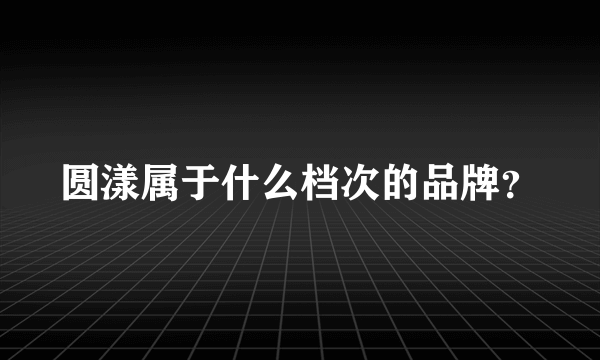 圆漾属于什么档次的品牌?